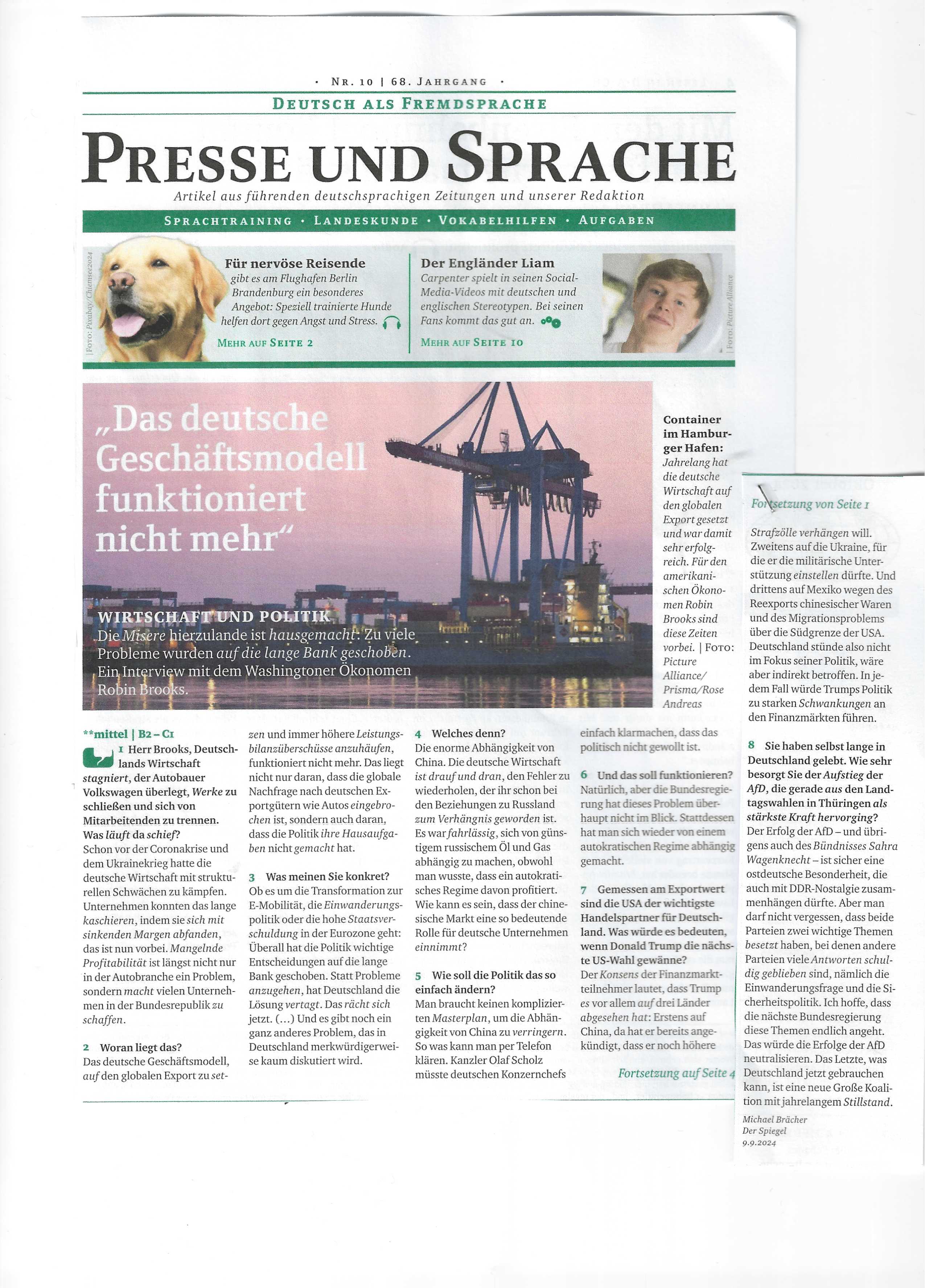 · Nr. 10 | 68. Jahrgang ·

Deutsch als Fremdsprache

Presse und Sprache

Artikel aus führenden deutschsprachigen Zeitungen und unserer Redaktion

Sprachtraining · Landeskunde · Vokabelhilfen · Aufgaben

| Foto: Pixabay/Chiemsee2024

Für nervöse Reisende gibt es am Flughafen Berlin Brandenburg ein besonderes Angebot: Speziell trainierte Hunde helfen dort gegen Angst und Stress.

Mehr auf Seite 2

Der Engländer Liam Carpenter spielt in seinen Social-Media-Videos mit deutschen und englischen Stereotypen. Bei seinen Fans kommt das gut an.

Mehr auf Seite 10

| Foto: Picture Alliance

„Das deutsche Geschäftsmodell funktioniert nicht mehr“

Wirtschaft und Politik

Die Misere hierzulande ist hausgemacht. Zu viele Probleme wurden auf die lange Bank geschoben. Ein Interview mit dem Washingtoner Ökonomen Robin Brooks.

Container im Hamburger Hafen: Jahrelang hat die deutsche Wirtschaft auf den globalen Export gesetzt und war damit sehr erfolgreich. Für den amerikanischen Ökonomen Robin Brooks sind diese Zeiten vorbei. | Foto: Picture Alliance/ Prisma/Rose Andreas

**mittel | B2 – C1

1 Herr Brooks, Deutschlands Wirtschaft stagniert, der Autobauer Volkswagen überlegt, Werke zu schließen und sich von Mitarbeitenden zu trennen. Was läuft da schief?
Schon vor der Coronakrise und dem Ukrainekrieg hatte die deutsche Wirtschaft mit strukturellen Schwächen zu kämpfen. Unternehmen konnten das lange kaschieren, indem sie sich mit sinkenden Margen abfanden, das ist nun vorbei. Mangelnde Profitabilität ist längst nicht nur in der Autobranche ein Problem, sondern macht vielen Unternehmen in der Bundesrepublik zu schaffen.

2 Woran liegt das?
Das deutsche Geschäftsmodell, auf den globalen Export zu setzen und immer höhere Leistungsbilanzüberschüsse anzuhäufen, funktioniert nicht mehr. Das liegt nicht nur daran, dass die globale Nachfrage nach deutschen Exportgütern wie Autos eingebrochen ist, sondern auch daran, dass die Politik ihre Hausaufgaben nicht gemacht hat.

3 Was meinen Sie konkret?
Ob es um die Transformation zur E-Mobilität, die Einwanderungspolitik oder die hohe Staatsverschuldung in der Eurozone geht: Überall hat die Politik wichtige Entscheidungen auf die lange Bank geschoben. Statt Probleme anzugehen, hat Deutschland die Lösung vertagt. Das rächt sich jetzt. (...) Und es gibt noch ein ganz anderes Problem, das in Deutschland merkwürdigerweise kaum diskutiert wird.

4 Welches denn?
Die enorme Abhängigkeit von China. Die deutsche Wirtschaft ist drauf und dran, den Fehler zu wiederholen, der ihr schon bei den Beziehungen zu Russland zum Verhängnis geworden ist. Es war fahrlässig, sich von günstigem russischem Öl und Gas abhängig zu machen, obwohl man wusste, dass ein autokratisches Regime davon profitiert. Wie kann es sein, dass der chinesische Markt eine so bedeutende Rolle für deutsche Unternehmen einnimmt?

5 Wie soll die Politik das so einfach ändern?
Man braucht keinen komplizierten Masterplan, um die Abhängigkeit von China zu verringern. So was kann man per Telefon klären. Kanzler Olaf Scholz müsste deutschen Konzernchefs einfach klarmachen, dass das politisch nicht gewollt ist.

6 Und das soll funktionieren?
Natürlich, aber die Bundesregierung hat dieses Problem überhaupt nicht im Blick. Stattdessen hat man sich wieder von einem autokratischen Regime abhängig gemacht.

7 Gemessen am Exportwert sind die USA der wichtigste Handelspartner für Deutschland. Was würde es bedeuten, wenn Donald Trump die nächste US-Wahl gewänne?
Der Konsens der Finanzmarktteilnehmer lautet, dass Trump es vor allem auf drei Länder abgesehen hat: Erstens auf China, da hat er bereits angekündigt, dass er noch höhere

Fortsetzung auf Seite 4

Fortsetzung von Seite 1

Strafzölle verhängen will. Zweitens auf die Ukraine, für die er die militärische Unterstützung einstellen dürfte. Und drittens auf Mexiko wegen des Reexports chinesischer Waren und des Migrationsproblems über die Südgrenze der USA. Deutschland stünde also nicht im Fokus seiner Politik, wäre aber indirekt betroffen. In jedem Fall würde Trumps Politik zu starken Schwankungen an den Finanzmärkten führen.

8 Sie haben selbst lange in Deutschland gelebt. Wie sehr besorgt Sie der Aufstieg der AfD, die gerade aus den Landtagswahlen in Thüringen als stärkste Kraft hervorging?
Der Erfolg der AfD – und übrigens auch des Bündnisses Sahra Wagenknecht – ist sicher eine ostdeutsche Besonderheit, die auch mit DDR-Nostalgie zusammenhängen dürfte. Aber man darf nicht vergessen, dass beide Parteien zwei wichtige Themen besetzt haben, bei denen andere Parteien viele Antworten schuldig geblieben sind, nämlich die Einwanderungsfrage und die Sicherheitspolitik. Ich hoffe, dass die nächste Bundesregierung diese Themen endlich angeht. Das würde die Erfolge der AfD neutralisieren. Das Letzte, was Deutschland jetzt gebrauchen kann, ist eine neue Große Koalition mit jahrelangem Stillstand.

Michael Brächer
Der Spiegel
9.9.2024